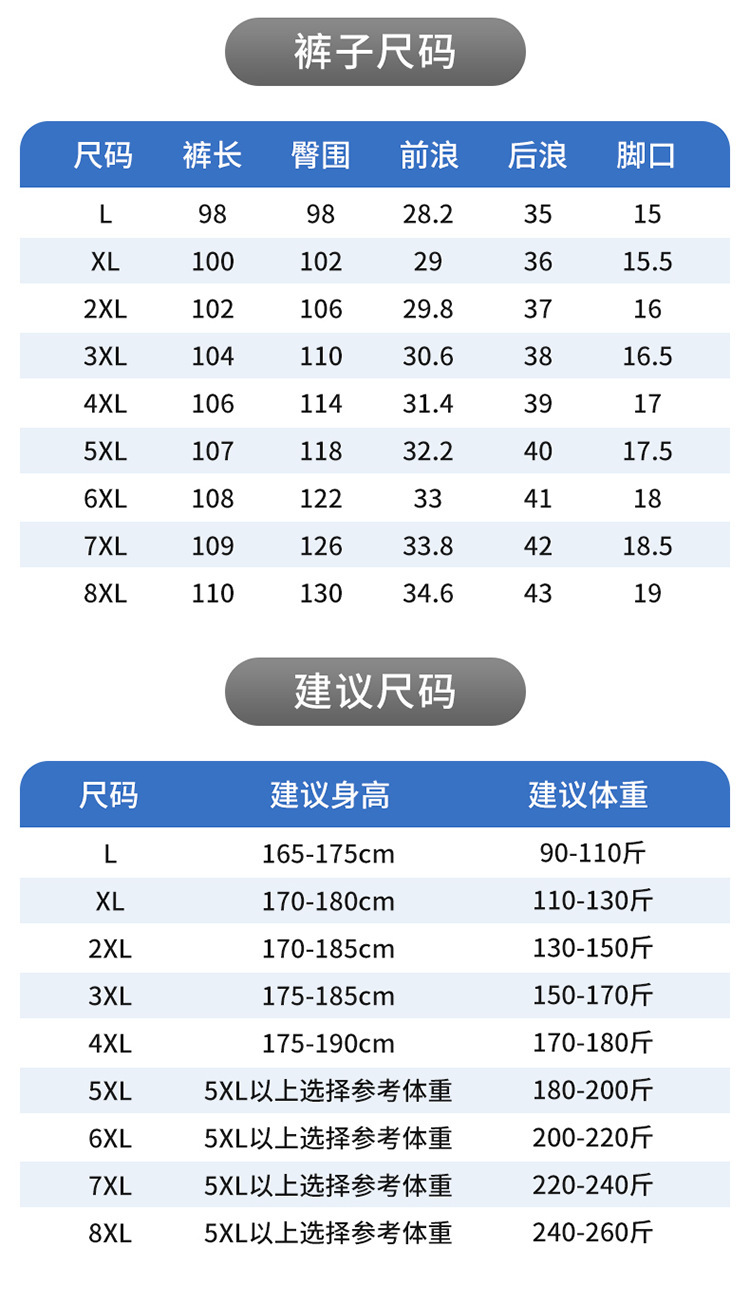 裤子尺码

| 尺码 | 裤长 | 臀围 | 前浪 | 后浪 | 脚口 |
|---|---|---|---|---|---|
| L | 98 | 98 | 28.2 | 35 | 15 |
| XL | 100 | 102 | 29 | 36 | 15.5 |
| 2XL | 102 | 106 | 29.8 | 37 | 16 |
| 3XL | 104 | 110 | 30.6 | 38 | 16.5 |
| 4XL | 106 | 114 | 31.4 | 39 | 17 |
| 5XL | 107 | 118 | 32.2 | 40 | 17.5 |
| 6XL | 108 | 122 | 33 | 41 | 18 |
| 7XL | 109 | 126 | 33.8 | 42 | 18.5 |
| 8XL | 110 | 130 | 34.6 | 43 | 19 |

建议尺码

| 尺码 | 建议身高 | 建议体重 |
|---|---|---|
| L | 165-175cm | 90-110斤 |
| XL | 170-180cm | 110-130斤 |
| 2XL | 170-185cm | 130-150斤 |
| 3XL | 175-185cm | 150-170斤 |
| 4XL | 175-190cm | 170-180斤 |
| 5XL | 5XL以上选择参考体重 | 180-200斤 |
| 6XL | 5XL以上选择参考体重 | 200-220斤 |
| 7XL | 5XL以上选择参考体重 | 220-240斤 |
| 8XL | 5XL以上选择参考体重 | 240-260斤 |